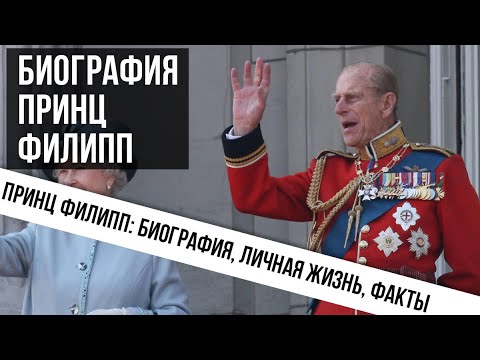 БИОГРАФИЯ
ПРИНЦ
ФИЛИПП

ПРИНЦ ФИЛИПП: БИОГРАФИЯ, ЛИЧНАЯ ЖИЗНЬ, ФАКТЫ